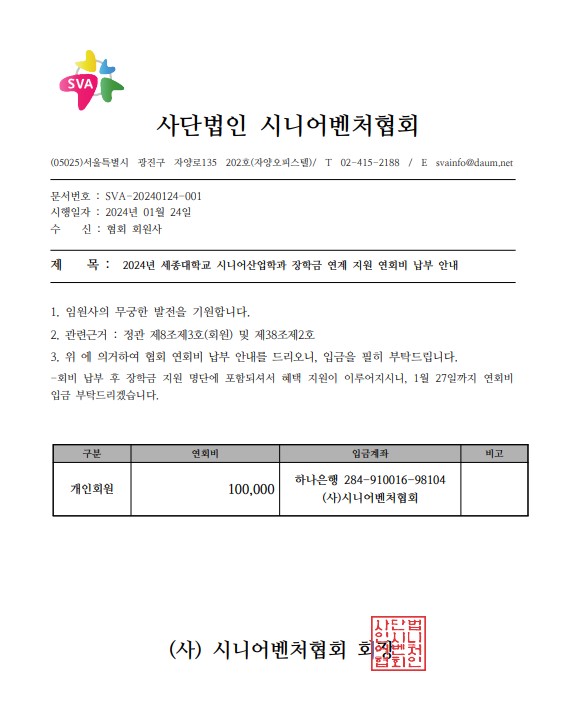 SVA

사단법인 시니어벤처협회

(05025)서울특별시 광진구 자양로135 202호(자양오피스텔)/ T 02-415-2188 / E svainfo@daum.net

문서번호 : SVA-20240124-001
시행일자 : 2024년 01월 24일
수 신 : 협회 회원사

제 목 : 2024년 세종대학교 시니어산업학과 장학금 연계 지원 연회비 납부 안내

1. 임원사의 무궁한 발전을 기원합니다.

2. 관련근거 : 정관 제8조제3호(회원) 및 제38조제2호

3. 위 에 의거하여 협회 연회비 납부 안내를 드리오니, 입금을 필히 부탁드립니다.

-회비 납부 후 장학금 지원 명단에 포함되셔서 혜택 지원이 이루어지시니, 1월 27일까지 연회비 입금 부탁드리겠습니다.

| 구분 | 연회비 | 입금계좌 | 비고 |
|---|---|---|---|
| 개인회원 | 100,000 | 하나은행 284-910016-98104 (사)시니어벤처협회 | |

(사) 시니어벤처협회 회장

사단법인시니어벤처협회인